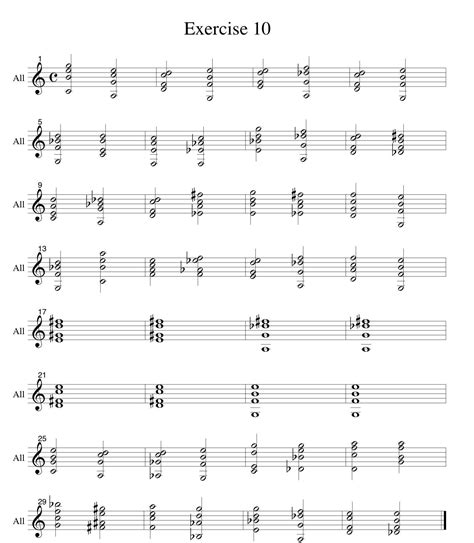 Exercise 10

1
All

5
All

9
All

13
All

17
All

21
All

25
All

29
All